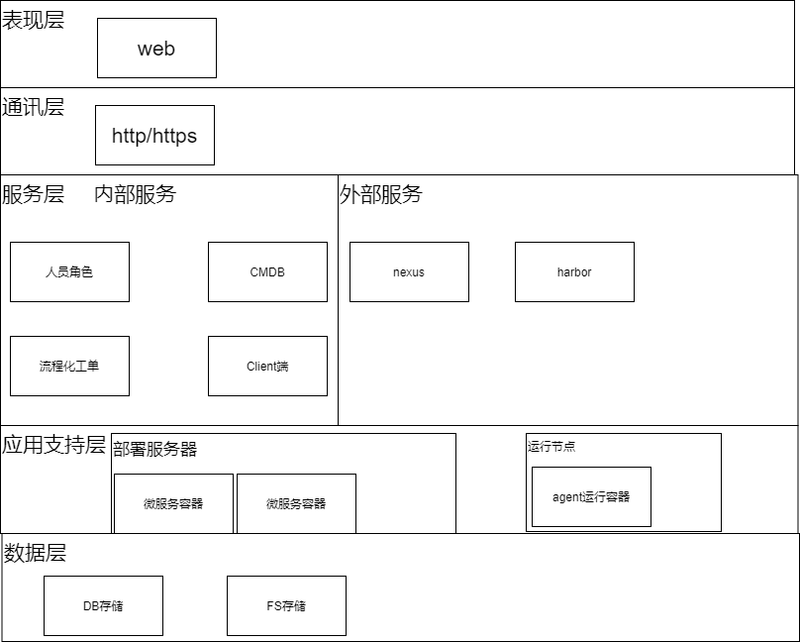 表现层

web

通讯层

http/https

服务层　内部服务

人员角色

CMDB

流程化工单

Client端

外部服务

nexus

harbor

应用支持层

部署服务器

微服务容器

微服务容器

运行节点

agent运行容器

数据层

DB存储

FS存储